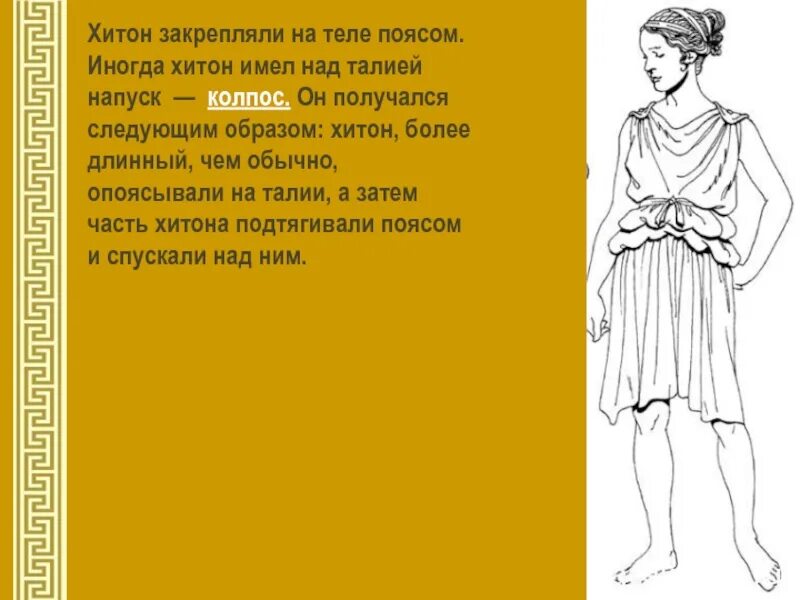 Хитон закрепляли на теле поясом. Иногда хитон имел над талией напуск — колпос. Он получался следующим образом: хитон, более длинный, чем обычно, опоясывали на талии, а затем часть хитона подтягивали поясом и спускали над ним.